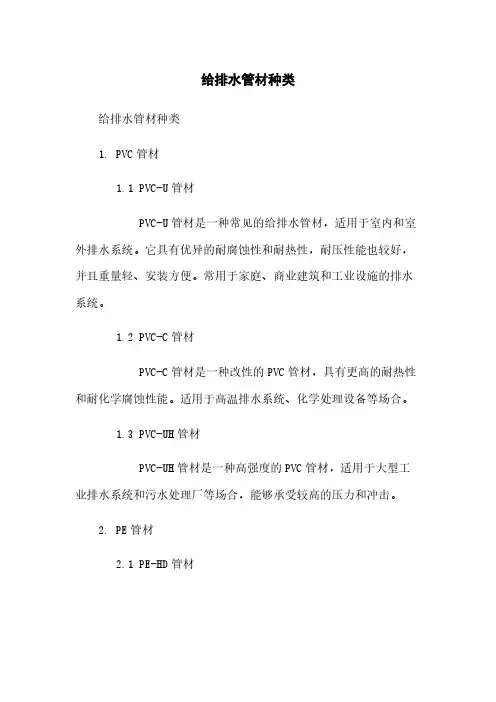 给排水管材种类

给排水管材种类

1. PVC 管材

1.1 PVC-U 管材

PVC-U 管材是一种常见的给排水管材，适用于室内和室外排水系统。它具有优异的耐腐蚀性和耐热性，耐压性能也较好，并且重量轻、安装方便。常用于家庭、商业建筑和工业设施的排水系统。

1.2 PVC-C 管材

PVC-C 管材是一种改性的 PVC 管材，具有更高的耐热性和耐化学腐蚀性能。适用于高温排水系统、化学处理设备等场合。

1.3 PVC-UH 管材

PVC-UH 管材是一种高强度的 PVC 管材，适用于大型工业排水系统和污水处理厂等场合，能够承受较高的压力和冲击。

2. PE 管材

2.1 PE-HD 管材